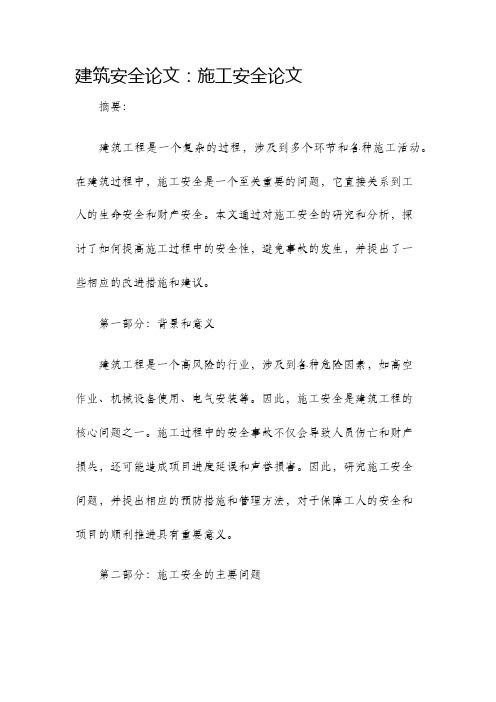 建筑安全论文：施工安全论文

摘要：

建筑工程是一个复杂的过程，涉及到多个环节和各种施工活动。在建筑过程中，施工安全是一个至关重要的问题，它直接关系到工人的生命安全和财产安全。本文通过对施工安全的研究和分析，探讨了如何提高施工过程中的安全性，避免事故的发生，并提出了一些相应的改进措施和建议。

第一部分：背景和意义

建筑工程是一个高风险的行业，涉及到各种危险因素，如高空作业、机械设备使用、电气安装等。因此，施工安全是建筑工程的核心问题之一。施工过程中的安全事故不仅会导致人员伤亡和财产损失，还可能造成项目进度延误和声誉损害。因此，研究施工安全问题，并提出相应的预防措施和管理方法，对于保障工人的安全和项目的顺利推进具有重要意义。

第二部分：施工安全的主要问题